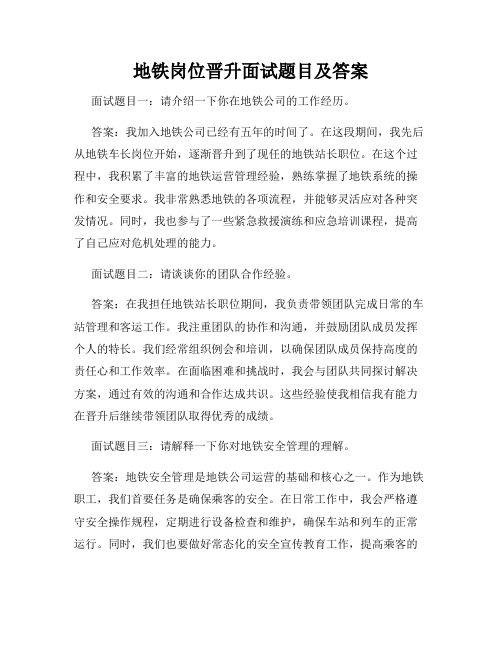 地铁岗位晋升面试题目及答案

面试题目一：请介绍一下你在地铁公司的工作经历。

答案：我加入地铁公司已经有五年的时间了。在这段期间，我先后从地铁车长岗位开始，逐渐晋升到了现任的地铁站长职位。在这个过程中，我积累了丰富的地铁运营管理经验，熟练掌握了地铁系统的操作和安全要求。我非常熟悉地铁的各项流程，并能够灵活应对各种突发情况。同时，我也参与了一些紧急救援演练和应急培训课程，提高了自己应对危机处理的能力。

面试题目二：请谈谈你的团队合作经验。

答案：在我担任地铁站长职位期间，我负责带领团队完成日常的车站管理和客运工作。我注重团队的协作和沟通，并鼓励团队成员发挥个人的特长。我们经常组织例会和培训，以确保团队成员保持高度的责任心和工作效率。在面临困难和挑战时，我会与团队共同探讨解决方案，通过有效的沟通和合作达成共识。这些经验使我相信我有能力在晋升后继续带领团队取得优秀的成绩。

面试题目三：请解释一下你对地铁安全管理的理解。

答案：地铁安全管理是地铁公司运营的基础和核心之一。作为地铁职工，我们首要任务是确保乘客的安全。在日常工作中，我会严格遵守安全操作规程，定期进行设备检查和维护，确保车站和列车的正常运行。同时，我们也要做好常态化的安全宣传教育工作，提高乘客的